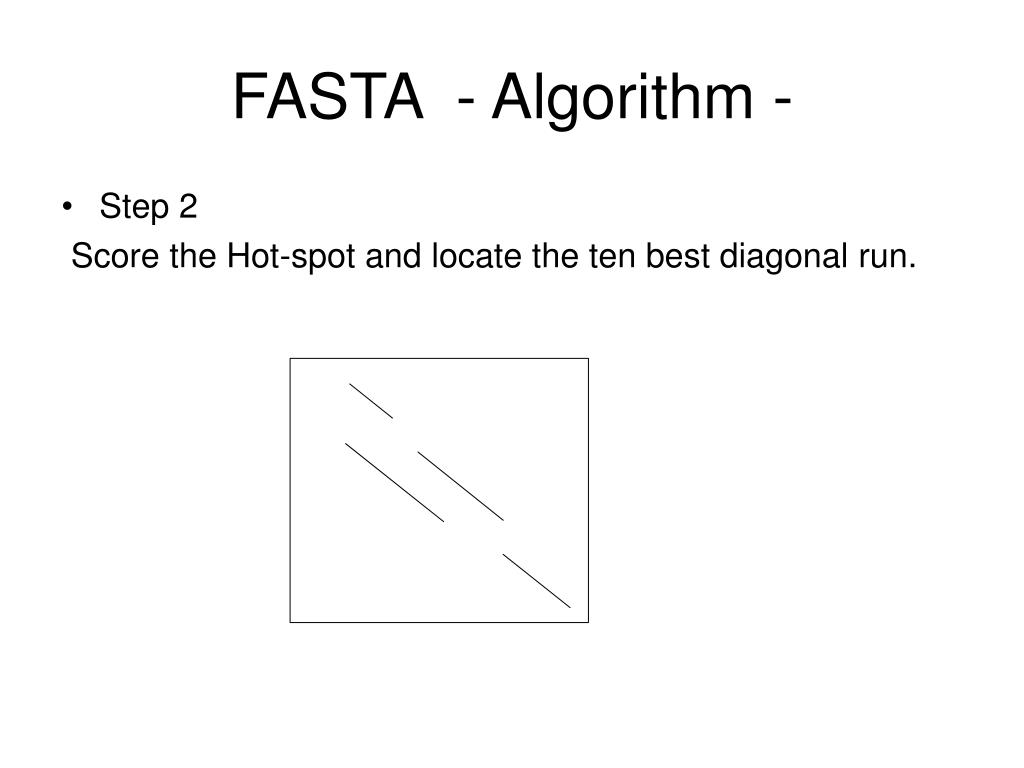 FASTA - Algorithm -

• Step 2

Score the Hot-spot and locate the ten best diagonal run.